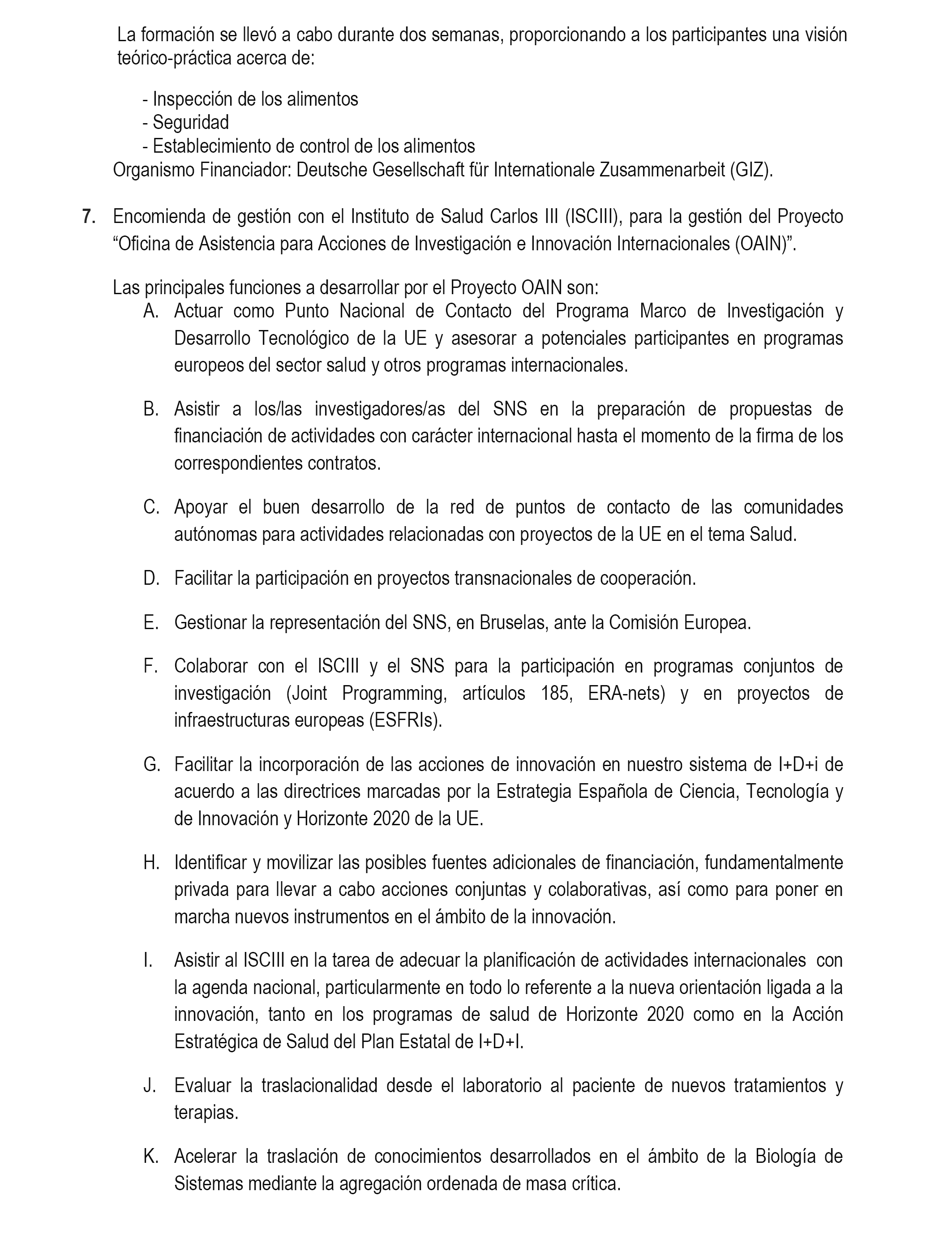 La formación se llevó a cabo durante dos semanas, proporcionando a los participantes una visión teórico-práctica acerca de:

- Inspección de los alimentos
- Seguridad
- Establecimiento de control de los alimentos
Organismo Financiador: Deutsche Gesellschaft für Internationale Zusammenarbeit (GIZ).

7. Encomienda de gestión con el Instituto de Salud Carlos III (ISCIII), para la gestión del Proyecto “Oficina de Asistencia para Acciones de Investigación e Innovación Internacionales (OAIN)”.

Las principales funciones a desarrollar por el Proyecto OAIN son:
A. Actuar como Punto Nacional de Contacto del Programa Marco de Investigación y Desarrollo Tecnológico de la UE y asesorar a potenciales participantes en programas europeos del sector salud y otros programas internacionales.

B. Asistir a los/las investigadores/as del SNS en la preparación de propuestas de financiación de actividades con carácter internacional hasta el momento de la firma de los correspondientes contratos.

C. Apoyar el buen desarrollo de la red de puntos de contacto de las comunidades autónomas para actividades relacionadas con proyectos de la UE en el tema Salud.

D. Facilitar la participación en proyectos transnacionales de cooperación.

E. Gestionar la representación del SNS, en Bruselas, ante la Comisión Europea.

F. Colaborar con el ISCIII y el SNS para la participación en programas conjuntos de investigación (Joint Programming, artículos 185, ERA-nets) y en proyectos de infraestructuras europeas (ESFRIs).

G. Facilitar la incorporación de las acciones de innovación en nuestro sistema de I+D+i de acuerdo a las directrices marcadas por la Estrategia Española de Ciencia, Tecnología y de Innovación y Horizonte 2020 de la UE.

H. Identificar y movilizar las posibles fuentes adicionales de financiación, fundamentalmente privada para llevar a cabo acciones conjuntas y colaborativas, así como para poner en marcha nuevos instrumentos en el ámbito de la innovación.

I. Asistir al ISCIII en la tarea de adecuar la planificación de actividades internacionales con la agenda nacional, particularmente en todo lo referente a la nueva orientación ligada a la innovación, tanto en los programas de salud de Horizonte 2020 como en la Acción Estratégica de Salud del Plan Estatal de I+D+I.

J. Evaluar la traslacionalidad desde el laboratorio al paciente de nuevos tratamientos y terapias.

K. Acelerar la traslación de conocimientos desarrollados en el ámbito de la Biología de Sistemas mediante la agregación ordenada de masa crítica.